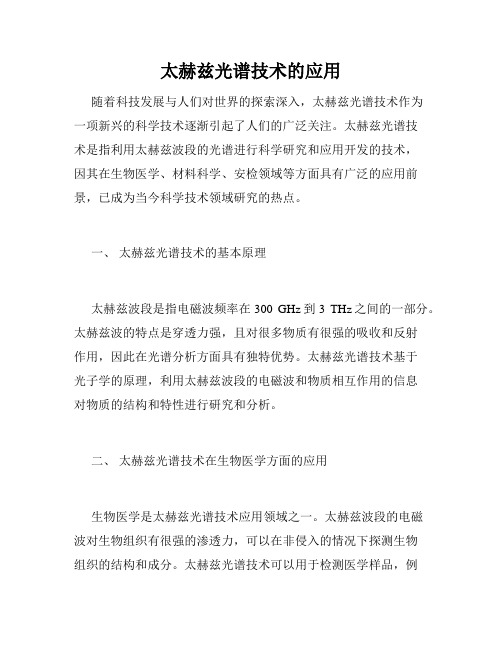 太赫兹光谱技术的应用

随着科技发展与人们对世界的探索深入，太赫兹光谱技术作为一项新兴的科学技术逐渐引起了人们的广泛关注。太赫兹光谱技术是指利用太赫兹波段的光谱进行科学研究和应用开发的技术，因其在生物医学、材料科学、安检领域等方面具有广泛的应用前景，已成为当今科学技术领域研究的热点。

一、 太赫兹光谱技术的基本原理

太赫兹波段是指电磁波频率在 300 GHz 到 3 THz 之间的一部分。太赫兹波的特点是穿透力强，且对很多物质有很强的吸收和反射作用，因此在光谱分析方面具有独特优势。太赫兹光谱技术基于光子学的原理，利用太赫兹波段的电磁波和物质相互作用的信息对物质的结构和特性进行研究和分析。

二、 太赫兹光谱技术在生物医学方面的应用

生物医学是太赫兹光谱技术应用领域之一。太赫兹波段的电磁波对生物组织有很强的渗透力，可以在非侵入的情况下探测生物组织的结构和成分。太赫兹光谱技术可以用于检测医学样品，例